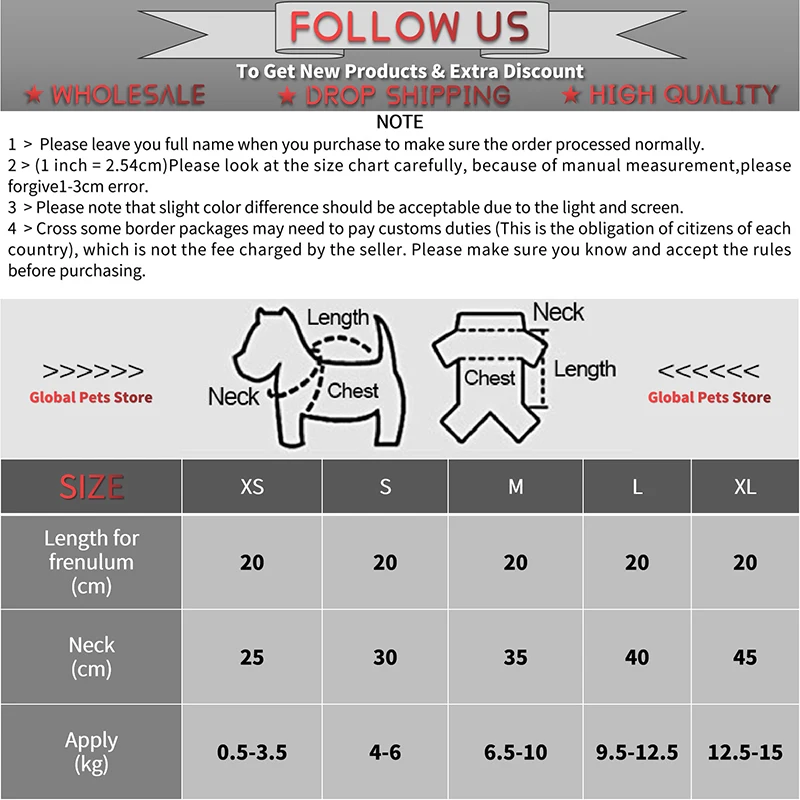 FOLLOW US

To Get New Products & Extra Discount

★ WHOLESALE ★ DROP SHIPPING ★ HIGH QUALITY

NOTE

1 > Please leave you full name when you purchase to make sure the order processed normally.

2 > (1 inch = 2.54cm)Please look at the size chart carefully, because of manual measurement,please forgive1-3cm error.

3 > Please note that slight color difference should be acceptable due to the light and screen.

4 > Cross some border packages may need to pay customs duties (This is the obligation of citizens of each country), which is not the fee charged by the seller. Please make sure you know and accept the rules before purchasing.

>>>>>> Global Pets Store

Length Neck Chest

Neck Chest Length

<<<<<< Global Pets Store

| SIZE | XS | S | M | L | XL |
|---|---|---|---|---|---|
| Length for frenulum (cm) | 20 | 20 | 20 | 20 | 20 |
| Neck (cm) | 25 | 30 | 35 | 40 | 45 |
| Apply (kg) | 0.5-3.5 | 4-6 | 6.5-10 | 9.5-12.5 | 12.5-15 |